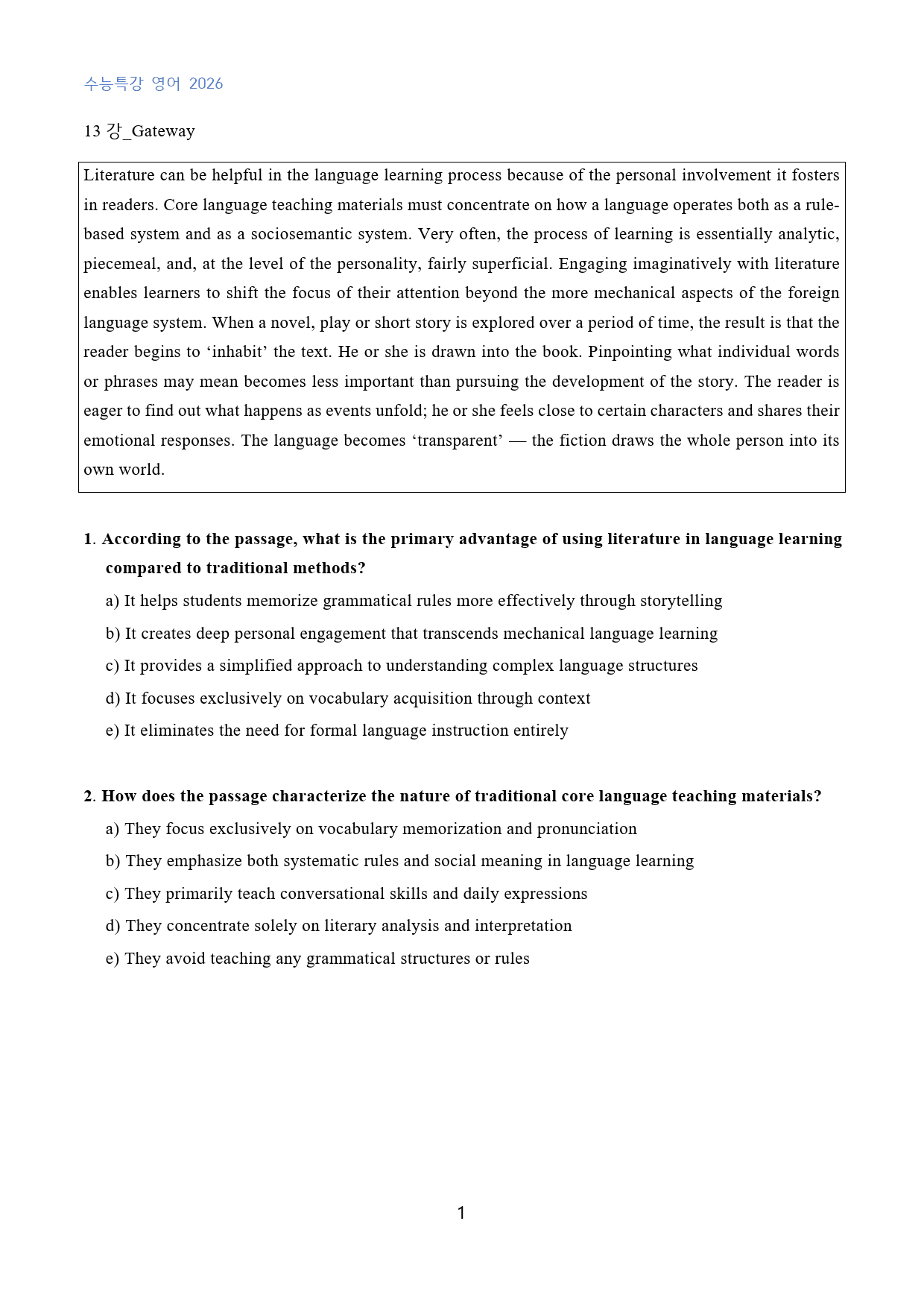 수능특강 영어 2026

13 강_Gateway

Literature can be helpful in the language learning process because of the personal involvement it fosters in readers. Core language teaching materials must concentrate on how a language operates both as a rule-based system and as a sociosemantic system. Very often, the process of learning is essentially analytic, piecemeal, and, at the level of the personality, fairly superficial. Engaging imaginatively with literature enables learners to shift the focus of their attention beyond the more mechanical aspects of the foreign language system. When a novel, play or short story is explored over a period of time, the result is that the reader begins to 'inhabit' the text. He or she is drawn into the book. Pinpointing what individual words or phrases may mean becomes less important than pursuing the development of the story. The reader is eager to find out what happens as events unfold; he or she feels close to certain characters and shares their emotional responses. The language becomes 'transparent' — the fiction draws the whole person into its own world.

1. According to the passage, what is the primary advantage of using literature in language learning compared to traditional methods?

a) It helps students memorize grammatical rules more effectively through storytelling

b) It creates deep personal engagement that transcends mechanical language learning

c) It provides a simplified approach to understanding complex language structures

d) It focuses exclusively on vocabulary acquisition through context

e) It eliminates the need for formal language instruction entirely

2. How does the passage characterize the nature of traditional core language teaching materials?

a) They focus exclusively on vocabulary memorization and pronunciation

b) They emphasize both systematic rules and social meaning in language learning

c) They primarily teach conversational skills and daily expressions

d) They concentrate solely on literary analysis and interpretation

e) They avoid teaching any grammatical structures or rules

1